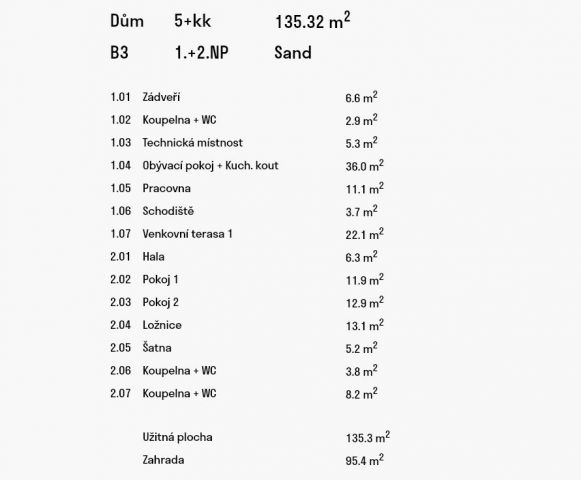 Dům 5+kk 135.32 $m^2$

B3 1.+2.NP Sand

| | | |
|---|---|---|
| 1.01 | Zádveří | 6.6 $m^2$ |
| 1.02 | Koupelna + WC | 2.9 $m^2$ |
| 1.03 | Technická místnost | 5.3 $m^2$ |
| 1.04 | Obývací pokoj + Kuch. kout | 36.0 $m^2$ |
| 1.05 | Pracovna | 11.1 $m^2$ |
| 1.06 | Schodiště | 3.7 $m^2$ |
| 1.07 | Venkovní terasa 1 | 22.1 $m^2$ |
| 2.01 | Hala | 6.3 $m^2$ |
| 2.02 | Pokoj 1 | 11.9 $m^2$ |
| 2.03 | Pokoj 2 | 12.9 $m^2$ |
| 2.04 | Ložnice | 13.1 $m^2$ |
| 2.05 | Šatna | 5.2 $m^2$ |
| 2.06 | Koupelna + WC | 3.8 $m^2$ |
| 2.07 | Koupelna + WC | 8.2 $m^2$ |
| | Užitná plocha | 135.3 $m^2$ |
| | Zahrada | 95.4 $m^2$ |